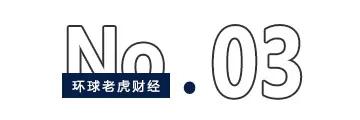 No.03
环球老虎财经